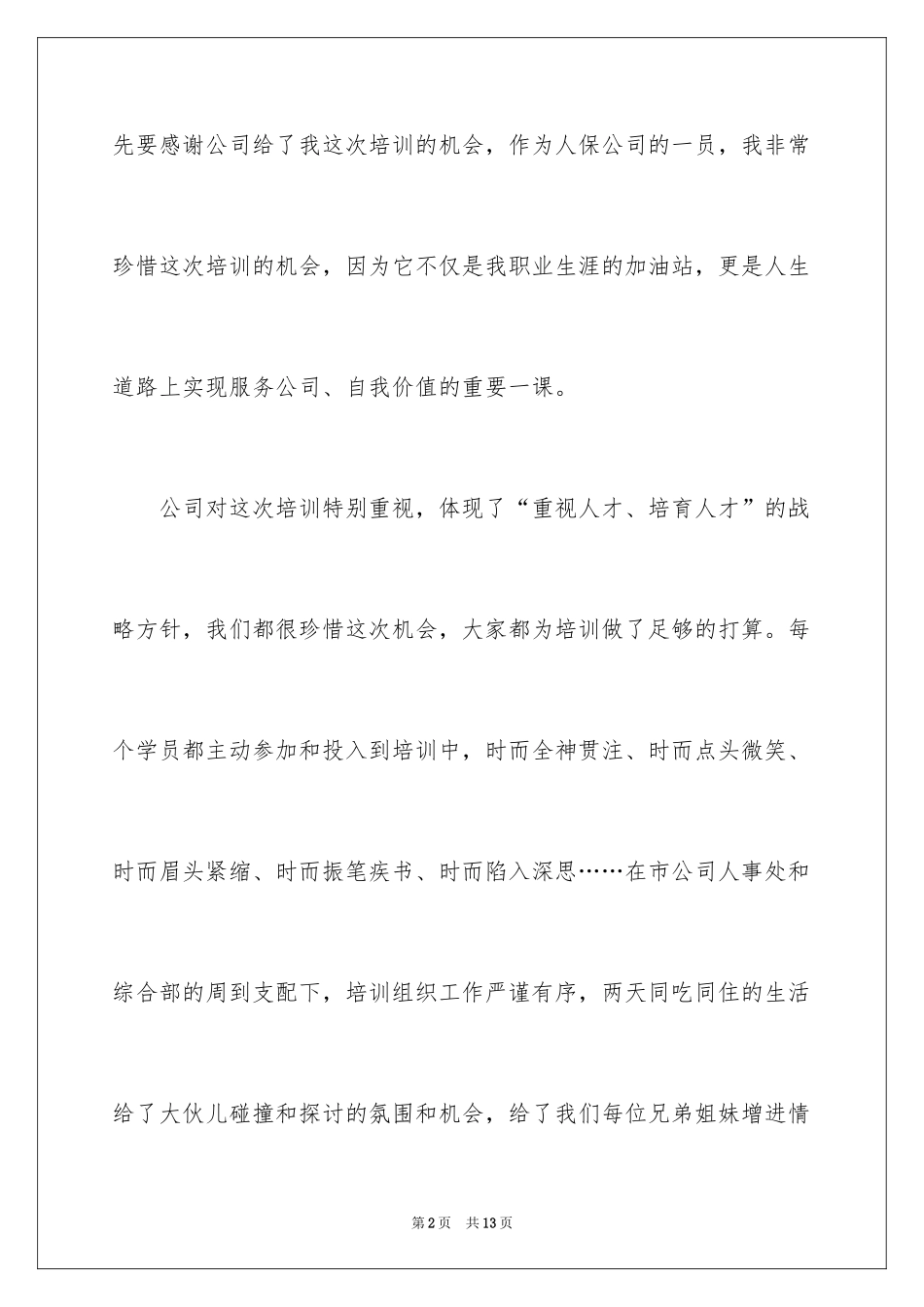 先要感谢公司给了我这次培训的机会，作为人保公司的一员，我非常珍惜这次培训的机会，因为它不仅是我职业生涯的加油站，更是人生道路上实现服务公司、自我价值的重要一课。

公司对这次培训特别重视，体现了“重视人才、培育人才”的战略方针，我们都很珍惜这次机会，大家都为培训做了足够的打算。每个学员都主动参加和投入到培训中，时而全神贯注、时而点头微笑、时而眉头紧缩、时而振笔疾书、时而陷入深思……在市公司人事处和综合部的周到支配下，培训组织工作严谨有序，两天同吃同住的生活给了大伙儿碰撞和探讨的氛围和机会，给了我们每位兄弟姐妹增进情

第2页　共13页